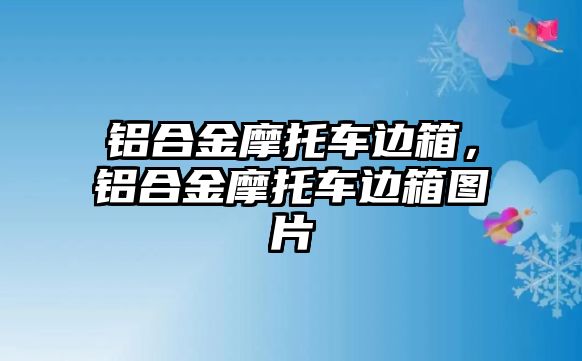 铝合金摩托车边箱，铝合金摩托车边箱图片